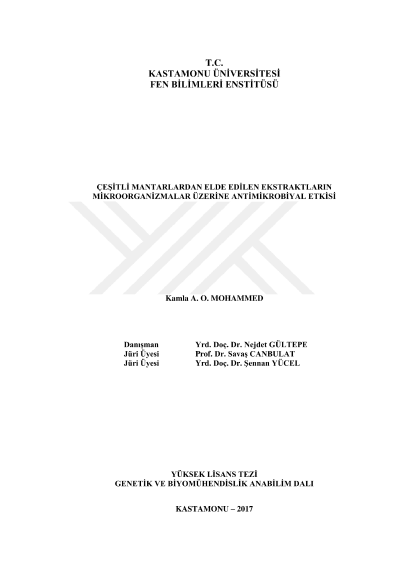 T.C.
KASTAMONU ÜNİVERSİTESİ
FEN BİLİMLERİ ENSTİTÜSÜ

ÇEŞİTLİ MANTARLARDAN ELDE EDİLEN EKSTRAKTLARIN MİKROORGANİZMALAR ÜZERİNE ANTİMİKROBİYAL ETKİSİ

Kamla A. O. MOHAMMED

Danışman Yrd. Doç. Dr. Nejdet GÜLTEPE
Jüri Üyesi Prof. Dr. Savaş CANBULAT
Jüri Üyesi Yrd. Doç. Dr. Şennan YÜCEL

YÜKSEK LİSANS TEZİ
GENETİK VE BİYOMÜHENDİSLİK ANABİLİM DALI

KASTAMONU – 2017